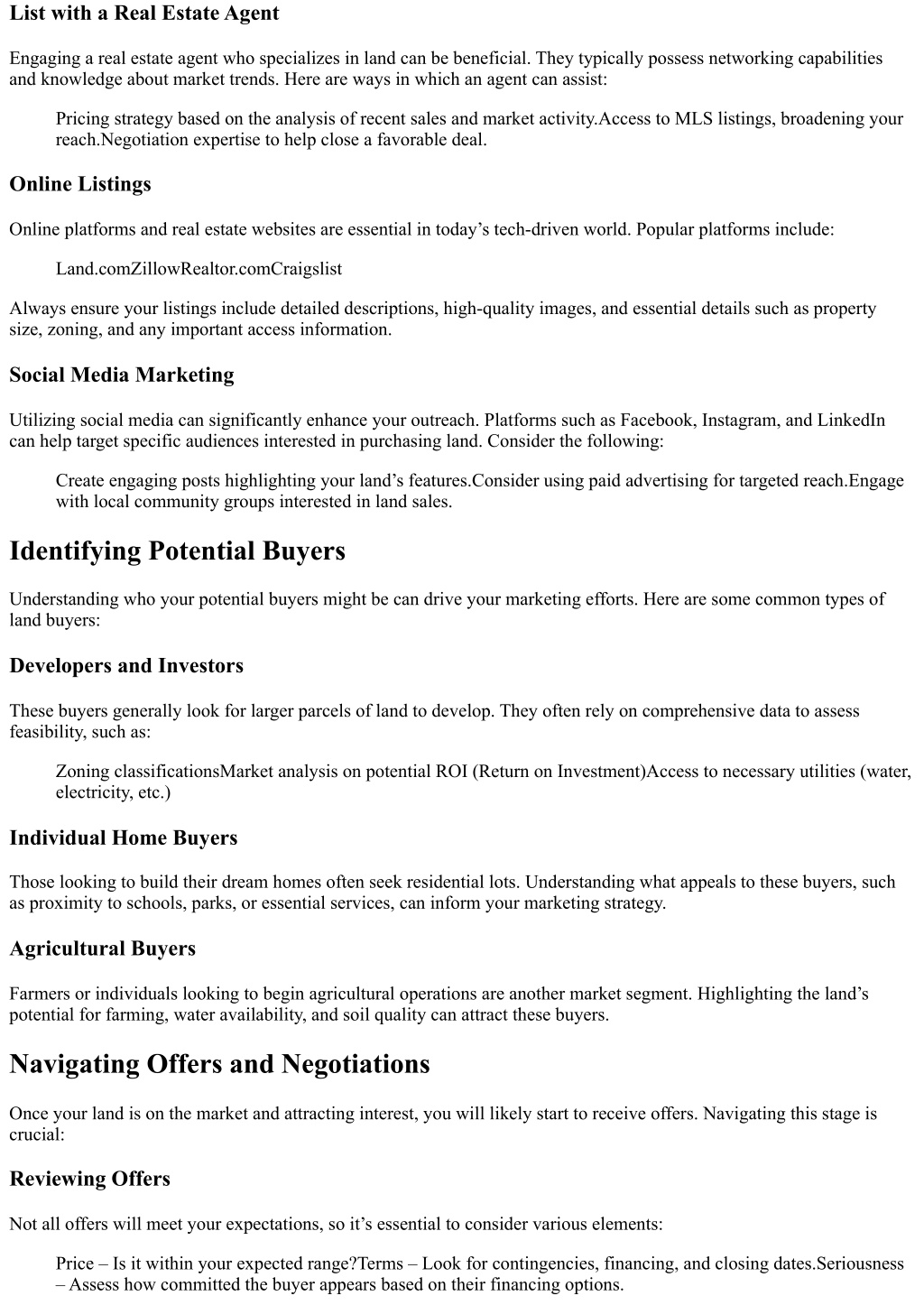 List with a Real Estate Agent

Engaging a real estate agent who specializes in land can be beneficial. They typically possess networking capabilities and knowledge about market trends. Here are ways in which an agent can assist:

Pricing strategy based on the analysis of recent sales and market activity.Access to MLS listings, broadening your reach.Negotiation expertise to help close a favorable deal.

Online Listings

Online platforms and real estate websites are essential in today’s tech-driven world. Popular platforms include:

Land.comZillowRealtor.comCraigslist

Always ensure your listings include detailed descriptions, high-quality images, and essential details such as property size, zoning, and any important access information.

Social Media Marketing

Utilizing social media can significantly enhance your outreach. Platforms such as Facebook, Instagram, and LinkedIn can help target specific audiences interested in purchasing land. Consider the following:

Create engaging posts highlighting your land’s features.Consider using paid advertising for targeted reach.Engage with local community groups interested in land sales.

Identifying Potential Buyers

Understanding who your potential buyers might be can drive your marketing efforts. Here are some common types of land buyers:

Developers and Investors

These buyers generally look for larger parcels of land to develop. They often rely on comprehensive data to assess feasibility, such as:

Zoning classificationsMarket analysis on potential ROI (Return on Investment)Access to necessary utilities (water, electricity, etc.)

Individual Home Buyers

Those looking to build their dream homes often seek residential lots. Understanding what appeals to these buyers, such as proximity to schools, parks, or essential services, can inform your marketing strategy.

Agricultural Buyers

Farmers or individuals looking to begin agricultural operations are another market segment. Highlighting the land’s potential for farming, water availability, and soil quality can attract these buyers.

Navigating Offers and Negotiations

Once your land is on the market and attracting interest, you will likely start to receive offers. Navigating this stage is crucial:

Reviewing Offers

Not all offers will meet your expectations, so it’s essential to consider various elements:

Price – Is it within your expected range?Terms – Look for contingencies, financing, and closing dates.Seriousness – Assess how committed the buyer appears based on their financing options.